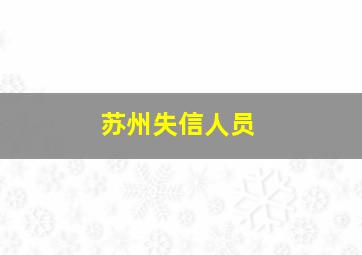 苏州失信人员